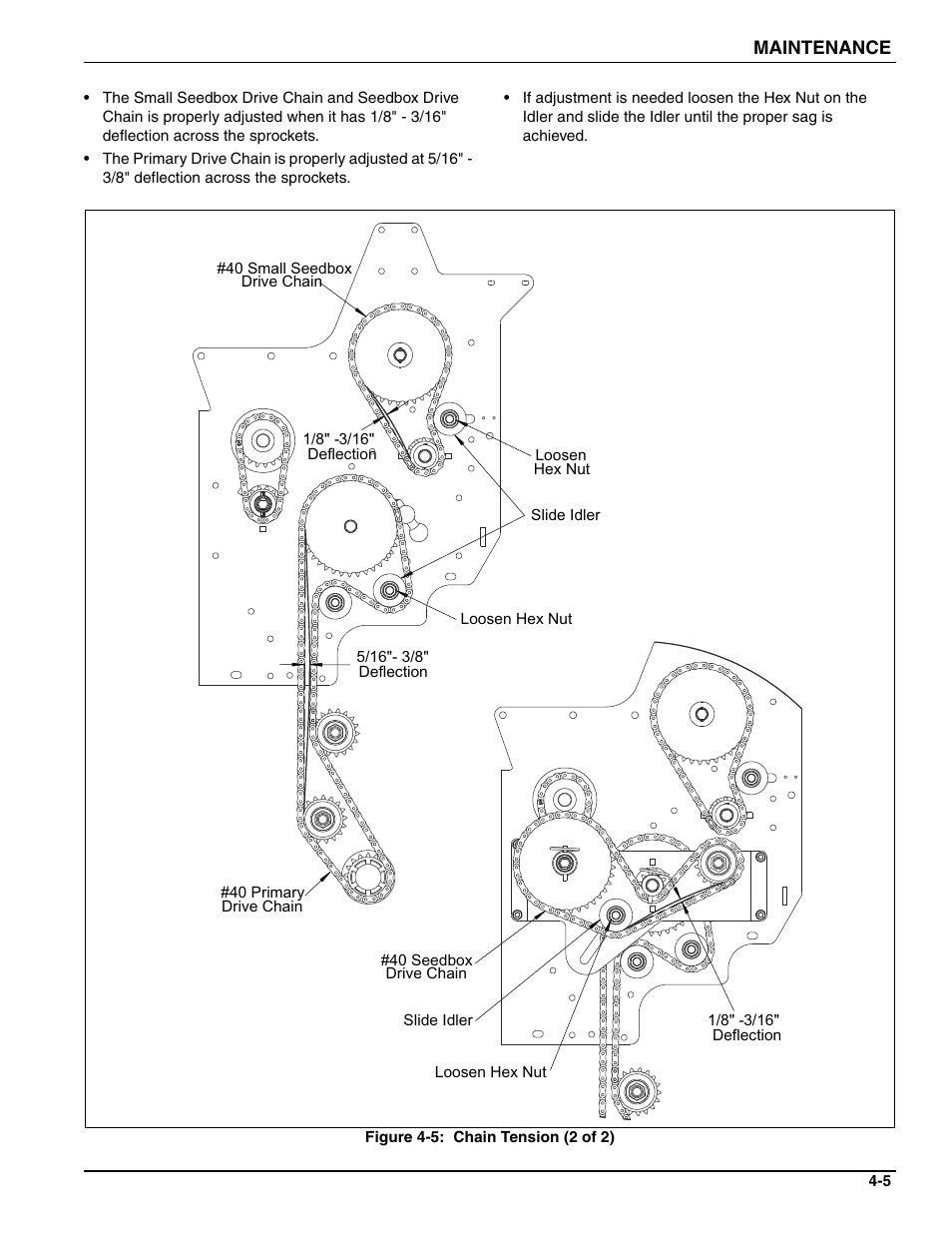 MAINTENANCE

• The Small Seedbox Drive Chain and Seedbox Drive Chain is properly adjusted when it has 1/8" - 3/16" deflection across the sprockets.

• The Primary Drive Chain is properly adjusted at 5/16" - 3/8" deflection across the sprockets.

• If adjustment is needed loosen the Hex Nut on the Idler and slide the Idler until the proper sag is achieved.

#40 Small Seedbox Drive Chain

1/8" -3/16" Deflection

Loosen Hex Nut

Slide Idler

Loosen Hex Nut

5/16"- 3/8" Deflection

#40 Primary Drive Chain

#40 Seedbox Drive Chain

Slide Idler

Loosen Hex Nut

1/8" -3/16" Deflection

Figure 4-5: Chain Tension (2 of 2)

4-5